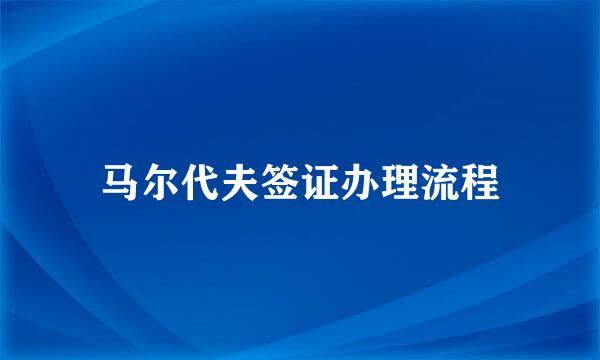 马尔代夫签证办理流程